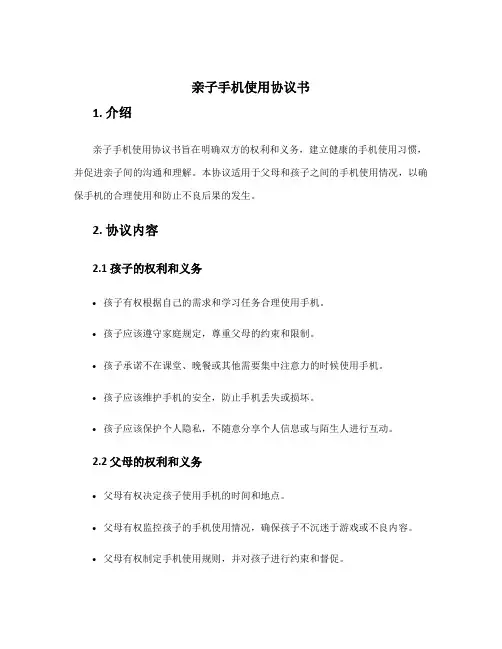 亲子手机使用协议书

1. 介绍

亲子手机使用协议书旨在明确双方的权利和义务，建立健康的手机使用习惯，并促进亲子间的沟通和理解。本协议适用于父母和孩子之间的手机使用情况，以确保手机的合理使用和防止不良后果的发生。

2. 协议内容

2.1 孩子的权利和义务

• 孩子有权根据自己的需求和学习任务合理使用手机。

• 孩子应该遵守家庭规定，尊重父母的约束和限制。

• 孩子承诺不在课堂、晚餐或其他需要集中注意力的时候使用手机。

• 孩子应该维护手机的安全，防止手机丢失或损坏。

• 孩子应该保护个人隐私，不随意分享个人信息或与陌生人进行互动。

2.2 父母的权利和义务

• 父母有权决定孩子使用手机的时间和地点。

• 父母有权监控孩子的手机使用情况，确保孩子不沉迷于游戏或不良内容。

• 父母有权制定手机使用规则，并对孩子进行约束和督促。